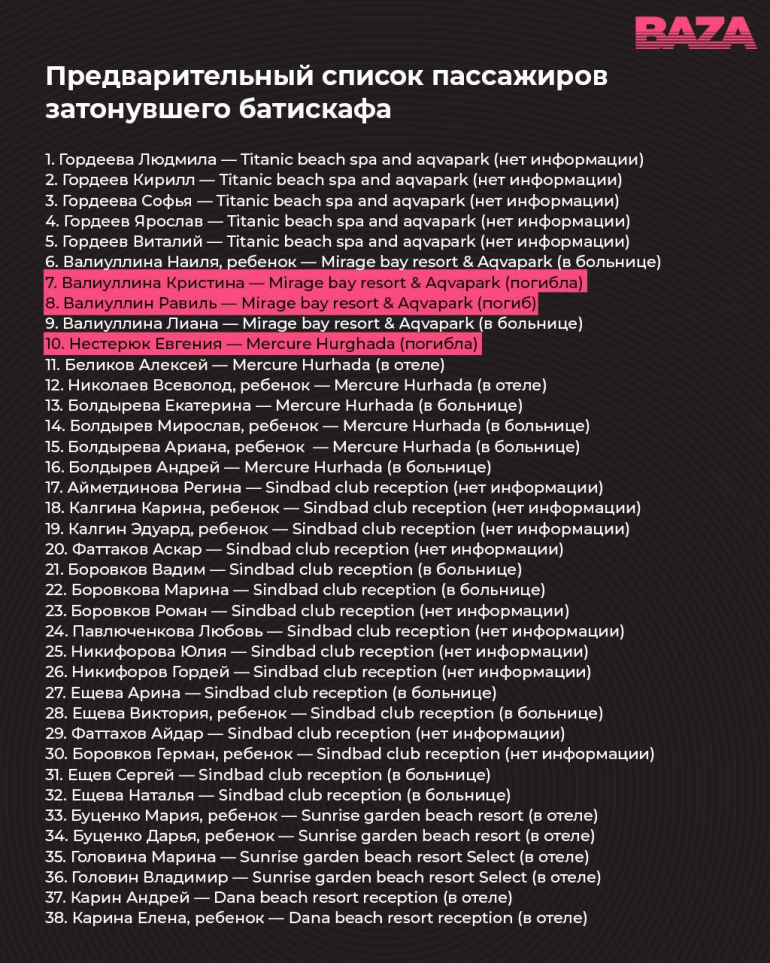 BAZA

Предварительный список пассажиров затонувшего батискафа

1. Гордеева Людмила — Titanic beach spa and aqvapark (нет информации)
2. Гордеев Кирилл — Titanic beach spa and aqvapark (нет информации)
3. Гордеева Софья — Titanic beach spa and aqvapark (нет информации)
4. Гордеев Ярослав — Titanic beach spa and aqvapark (нет информации)
5. Гордеев Виталий — Titanic beach spa and aqvapark (нет информации)
6. Валиуллина Наиля, ребенок — Mirage bay resort & Aqvapark (в больнице)
7. Валиуллина Кристина — Mirage bay resort & Aqvapark (погибла)
8. Валиуллин Равиль — Mirage bay resort & Aqvapark (погиб)
9. Валиуллина Лиана — Mirage bay resort & Aqvapark (в больнице)
10. Нестерюк Евгения — Mercure Hurghada (погибла)
11. Беликов Алексей — Mercure Hurhada (в отеле)
12. Николаев Всеволод, ребенок — Mercure Hurhada (в отеле)
13. Болдырева Екатерина — Mercure Hurhada (в больнице)
14. Болдырев Мирослав, ребенок — Mercure Hurhada (в больнице)
15. Болдырева Ариана, ребенок — Mercure Hurhada (в больнице)
16. Болдырев Андрей — Mercure Hurhada (в больнице)
17. Айметдинова Регина — Sindbad club reception (нет информации)
18. Калгина Карина, ребенок — Sindbad club reception (нет информации)
19. Калгин Эдуард, ребенок — Sindbad club reception (нет информации)
20. Фаттаков Аскар — Sindbad club reception (нет информации)
21. Боровков Вадим — Sindbad club reception (в больнице)
22. Боровкова Марина — Sindbad club reception (в больнице)
23. Боровков Роман — Sindbad club reception (нет информации)
24. Павлюченкова Любовь — Sindbad club reception (нет информации)
25. Никифорова Юлия — Sindbad club reception (нет информации)
26. Никифоров Гордей — Sindbad club reception (нет информации)
27. Ещева Арина — Sindbad club reception (в больнице)
28. Ещева Виктория, ребенок — Sindbad club reception (в больнице)
29. Фаттахов Айдар — Sindbad club reception (нет информации)
30. Боровков Герман, ребенок — Sindbad club reception (нет информации)
31. Ещев Сергей — Sindbad club reception (в больнице)
32. Ещева Наталья — Sindbad club reception (в больнице)
33. Буценко Мария, ребенок — Sunrise garden beach resort (в отеле)
34. Буценко Дарья, ребенок — Sunrise garden beach resort (в отеле)
35. Головина Марина — Sunrise garden beach resort Select (в отеле)
36. Головин Владимир — Sunrise garden beach resort Select (в отеле)
37. Карин Андрей — Dana beach resort reception (в отеле)
38. Карина Елена, ребенок — Dana beach resort reception (в отеле)